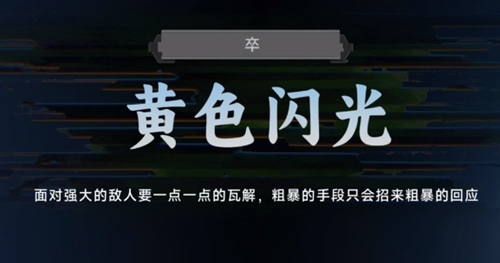 卒

黄色闪光

面对强大的敌人要一点一点的瓦解，粗暴的手段只会招来粗暴的回应